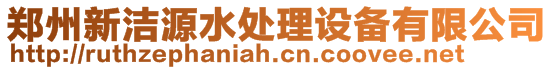 郑州新洁源水处理设备有限公司
http://ruthzephaniah.cn.coovee.net